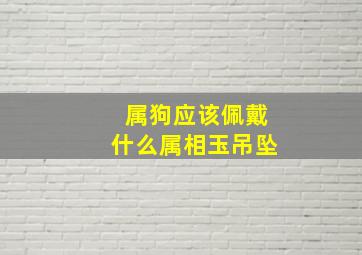 属狗应该佩戴
什么属相玉吊坠